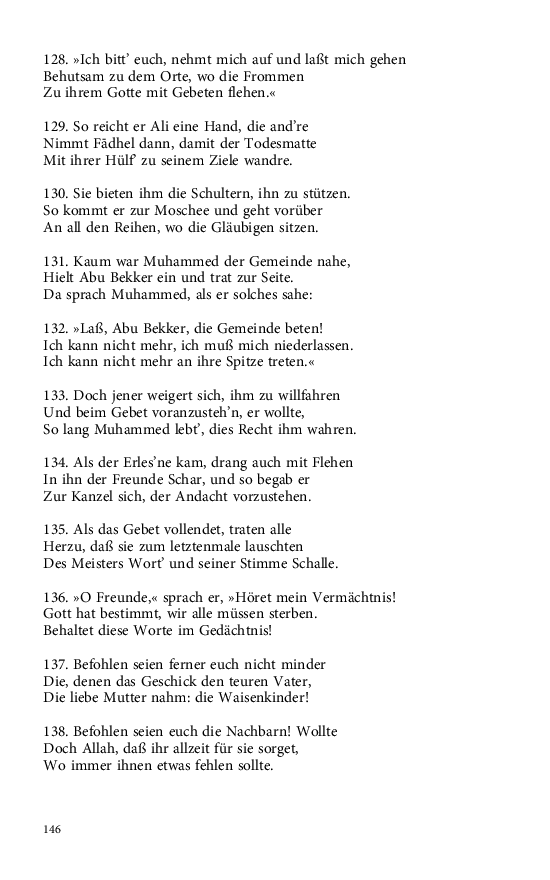 128. »Ich bitt' euch, nehmt mich auf und laßt mich gehen
Behutsam zu dem Orte, wo die Frommen
Zu ihrem Gotte mit Gebeten flehen.«

129. So reicht er Ali eine Hand, die and're
Nimmt Fâdhel dann, damit der Todesmatte
Mit ihrer Hülf' zu seinem Ziele wandre.

130. Sie bieten ihm die Schultern, ihn zu stützen.
So kommt er zur Moschee und geht vorüber
An all den Reihen, wo die Gläubigen sitzen.

131. Kaum war Muhammed der Gemeinde nahe,
Hielt Abu Bekker ein und trat zur Seite.
Da sprach Muhammed, als er solches sahe:

132. »Laß, Abu Bekker, die Gemeinde beten!
Ich kann nicht mehr, ich muß mich niederlassen.
Ich kann nicht mehr an ihre Spitze treten.«

133. Doch jener weigert sich, ihm zu willfahren
Und beim Gebet voranzusteh'n, er wollte,
So lang Muhammed lebt', dies Recht ihm wahren.

134. Als der Erles'ne kam, drang auch mit Flehen
In ihn der Freunde Schar, und so begab er
Zur Kanzel sich, der Andacht vorzustehen.

135. Als das Gebet vollendet, traten alle
Herzu, daß sie zum letztenmale lauschten
Des Meisters Wort' und seiner Stimme Schalle.

136. »O Freunde,« sprach er, »Höret mein Vermächtnis!
Gott hat bestimmt, wir alle müssen sterben.
Behaltet diese Worte im Gedächtnis!

137. Befohlen seien ferner euch nicht minder
Die, denen das Geschick den teuren Vater,
Die liebe Mutter nahm: die Waisenkinder!

138. Befohlen seien euch die Nachbarn! Wollte
Doch Allah, daß ihr allzeit für sie sorget,
Wo immer ihnen etwas fehlen sollte.

146